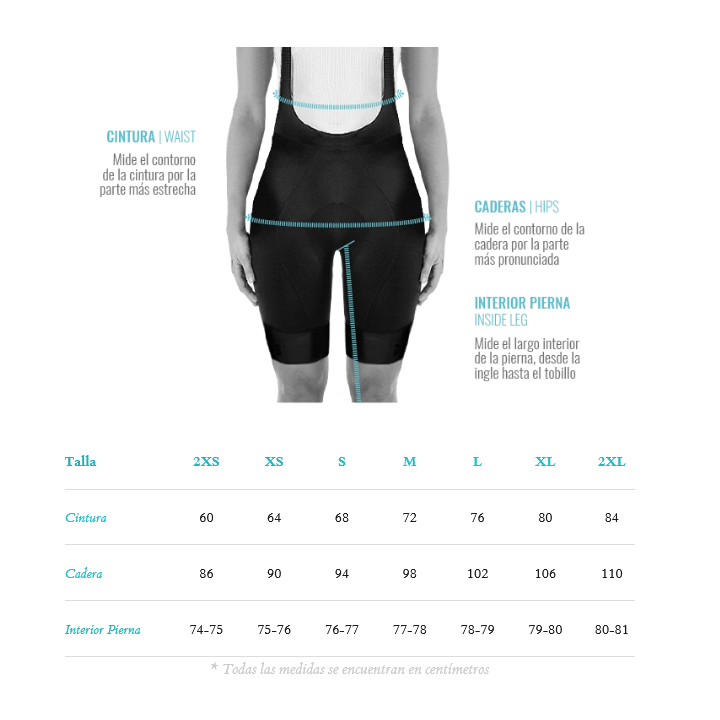 CINTURA | WAIST

Mide el contorno de la cintura por la parte más estrecha

CADERAS | HIPS

Mide el contorno de la cadera por la parte más pronunciada

INTERIOR PIERNA
INSIDE LEG

Mide el largo interior de la pierna, desde la ingle hasta el tobillo

| Talla | 2XS | XS | S | M | L | XL | 2XL |
|---|---|---|---|---|---|---|---|
| Cintura | 60 | 64 | 68 | 72 | 76 | 80 | 84 |
| Cadera | 86 | 90 | 94 | 98 | 102 | 106 | 110 |
| Interior Pierna | 74-75 | 75-76 | 76-77 | 77-78 | 78-79 | 79-80 | 80-81 |

* Todas las medidas se encuentran en centímetros